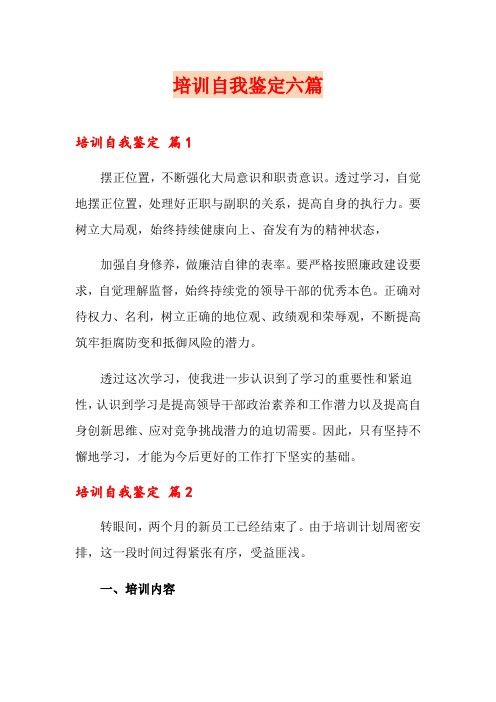 培训自我鉴定六篇

培训自我鉴定 篇1

摆正位置，不断强化大局意识和职责意识。透过学习，自觉地摆正位置，处理好正职与副职的关系，提高自身的执行力。要树立大局观，始终持续健康向上、奋发有为的精神状态，

加强自身修养，做廉洁自律的表率。要严格按照廉政建设要求，自觉理解监督，始终持续党的领导干部的优秀本色。正确对待权力、名利，树立正确的地位观、政绩观和荣辱观，不断提高筑牢拒腐防变和抵御风险的潜力。

透过这次学习，使我进一步认识到了学习的重要性和紧迫性，认识到学习是提高领导干部政治素养和工作潜力以及提高自身创新思维、应对竞争挑战潜力的迫切需要。因此，只有坚持不懈地学习，才能为今后更好的工作打下坚实的基础。

培训自我鉴定 篇2

转眼间，两个月的新员工已经结束了。由于培训计划周密安排，这一段时间过得紧张有序，受益匪浅。

一、培训内容